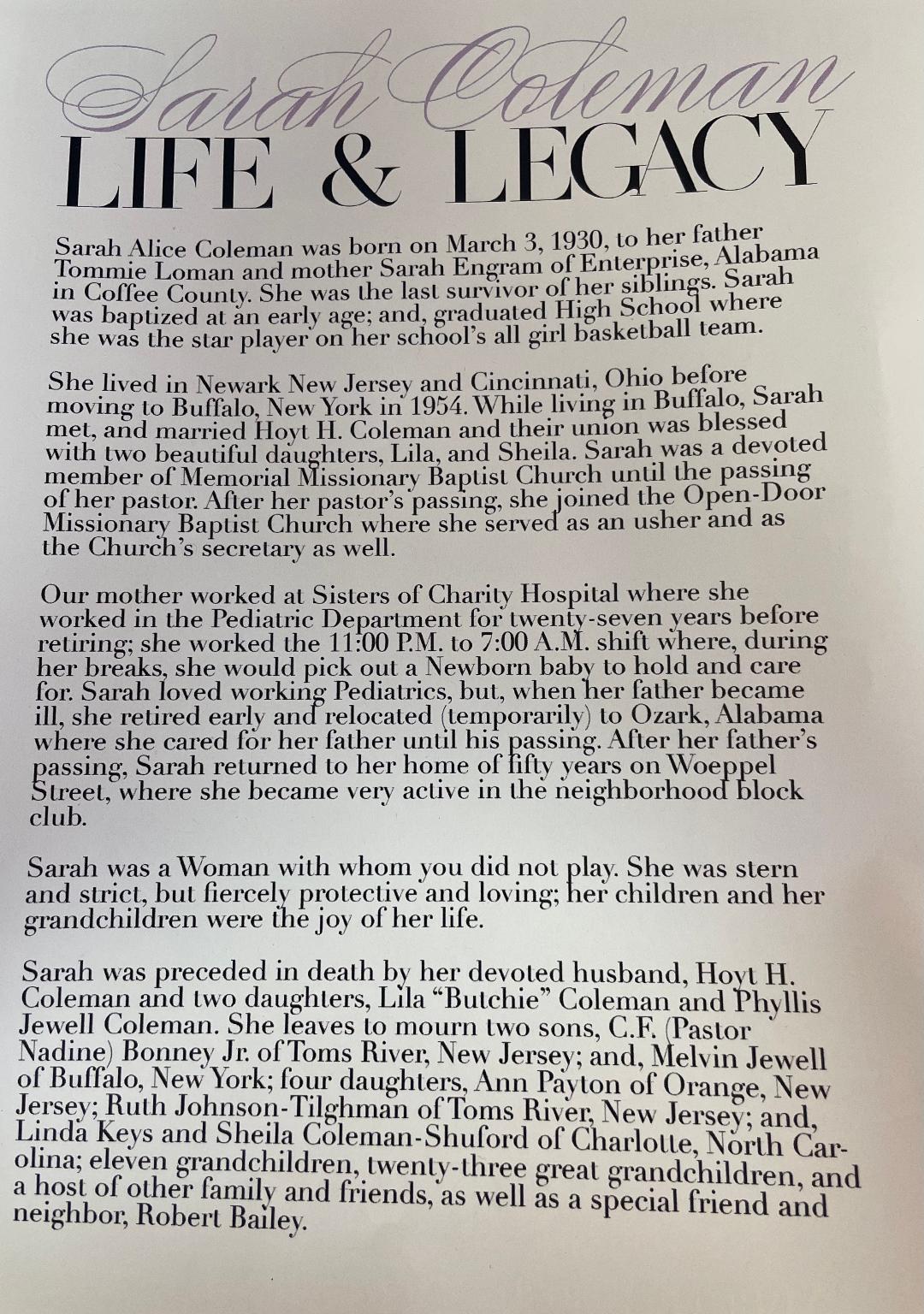 Sarah Coleman
LIFE & LEGACY

Sarah Alice Coleman was born on March 3, 1930, to her father Tommie Loman and mother Sarah Engram of Enterprise, Alabama in Coffee County. She was the last survivor of her siblings. Sarah was baptized at an early age; and, graduated High School where she was the star player on her school's all girl basketball team.

She lived in Newark New Jersey and Cincinnati, Ohio before moving to Buffalo, New York in 1954. While living in Buffalo, Sarah met, and married Hoyt H. Coleman and their union was blessed with two beautiful daughters, Lila, and Sheila. Sarah was a devoted member of Memorial Missionary Baptist Church until the passing of her pastor. After her pastor's passing, she joined the Open-Door Missionary Baptist Church where she served as an usher and as the Church's secretary as well.

Our mother worked at Sisters of Charity Hospital where she worked in the Pediatric Department for twenty-seven years before retiring; she worked the 11:00 P.M. to 7:00 A.M. shift where, during her breaks, she would pick out a Newborn baby to hold and care for. Sarah loved working Pediatrics, but, when her father became ill, she retired early and relocated (temporarily) to Ozark, Alabama where she cared for her father until his passing. After her father's passing, Sarah returned to her home of fifty years on Woeppel Street, where she became very active in the neighborhood block club.

Sarah was a Woman with whom you did not play. She was stern and strict, but fiercely protective and loving; her children and her grandchildren were the joy of her life.

Sarah was preceded in death by her devoted husband, Hoyt H. Coleman and two daughters, Lila "Butchie" Coleman and Phyllis Jewell Coleman. She leaves to mourn two sons, C.F. (Pastor Nadine) Bonney Jr. of Toms River, New Jersey; and, Melvin Jewell of Buffalo, New York; four daughters, Ann Payton of Orange, New Jersey; Ruth Johnson-Tilghman of Toms River, New Jersey; and, Linda Keys and Sheila Coleman-Shuford of Charlotte, North Carolina; eleven grandchildren, twenty-three great grandchildren, and a host of other family and friends, as well as a special friend and neighbor, Robert Bailey.